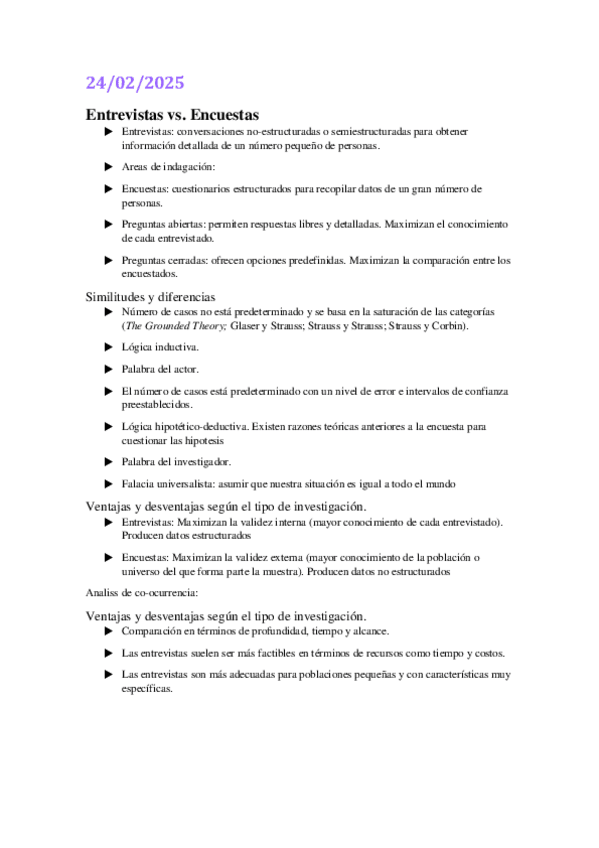 24/02/2025

Entrevistas vs. Encuestas

▶ Entrevistas: conversaciones no-estructuradas o semiestructuradas para obtener información detallada de un número pequeño de personas.

▶ Areas de indagación:

▶ Encuestas: cuestionarios estructurados para recopilar datos de un gran número de personas.

▶ Preguntas abiertas: permiten respuestas libres y detalladas. Maximizan el conocimiento de cada entrevistado.

▶ Preguntas cerradas: ofrecen opciones predefinidas. Maximizan la comparación entre los encuestados.

Similitudes y diferencias

▶ Número de casos no está predeterminado y se basa en la saturación de las categorías (The Grounded Theory; Glaser y Strauss; Strauss y Strauss; Strauss y Corbin).

▶ Lógica inductiva.

▶ Palabra del actor.

▶ El número de casos está predeterminado con un nivel de error e intervalos de confianza preestablecidos.

▶ Lógica hipotético-deductiva. Existen razones teóricas anteriores a la encuesta para cuestionar las hipotesis

▶ Palabra del investigador.

▶ Falacia universalista: asumir que nuestra situación es igual a todo el mundo

Ventajas y desventajas según el tipo de investigación.

▶ Entrevistas: Maximizan la validez interna (mayor conocimiento de cada entrevistado). Producen datos estructurados

▶ Encuestas: Maximizan la validez externa (mayor conocimiento de la población o universo del que forma parte la muestra). Producen datos no estructurados

Analiss de co-ocurrencia:

Ventajas y desventajas según el tipo de investigación.

▶ Comparación en términos de profundidad, tiempo y alcance.

▶ Las entrevistas suelen ser más factibles en términos de recursos como tiempo y costos.

▶ Las entrevistas son más adecuadas para poblaciones pequeñas y con características muy específicas.